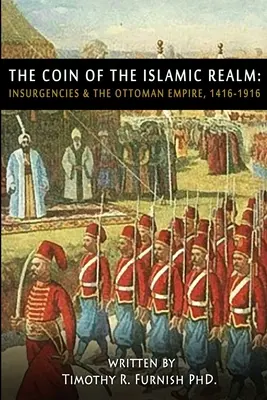 THE COIN OF THE ISLAMIC REALM:
INSURGENCIES & THE OTTOMAN EMPIRE, 1416-1916

WRITTEN BY
TIMOTHY R. FURNISH PHD.